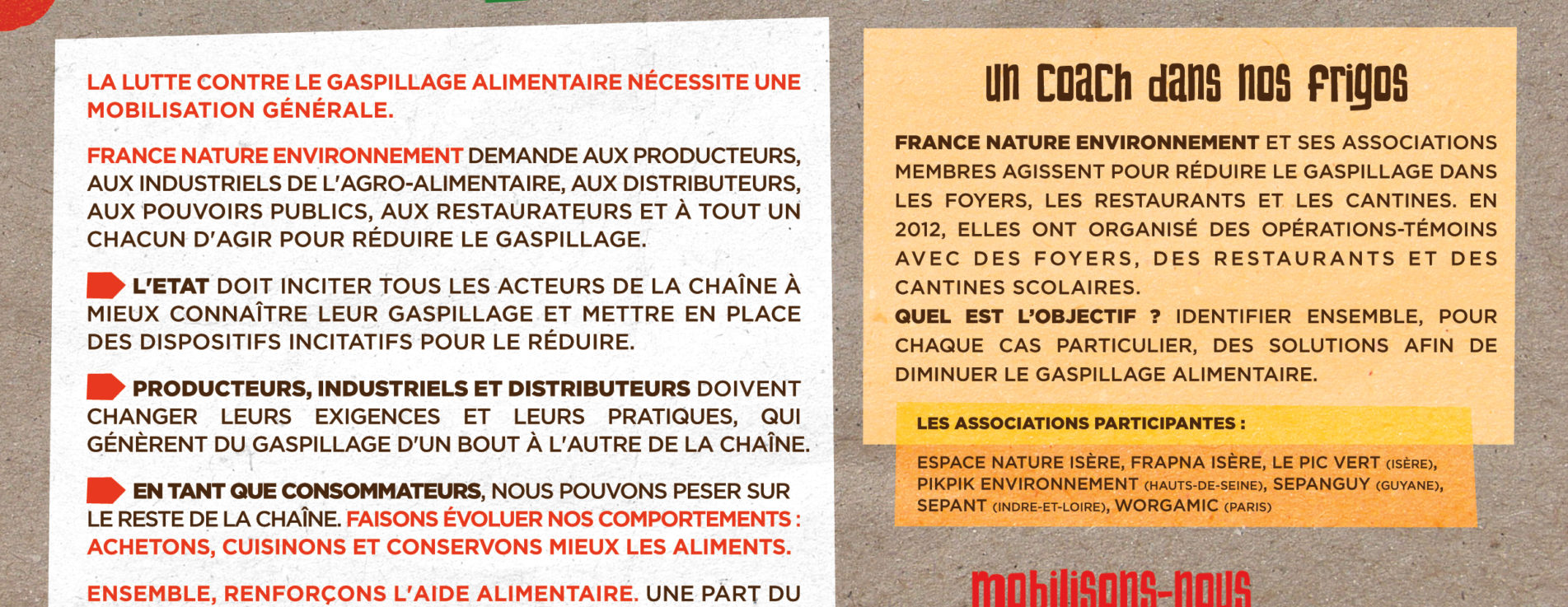 LA LUTTE CONTRE LE GASPILLAGE ALIMENTAIRE NÉCESSITE UNE MOBILISATION GÉNÉRALE.

FRANCE NATURE ENVIRONNEMENT DEMANDE AUX PRODUCTEURS, AUX INDUSTRIELS DE L'AGRO-ALIMENTAIRE, AUX DISTRIBUTEURS, AUX POUVOIRS PUBLICS, AUX RESTAURATEURS ET À TOUT UN CHACUN D'AGIR POUR RÉDUIRE LE GASPILLAGE.

L'ETAT DOIT INCITER TOUS LES ACTEURS DE LA CHAÎNE À MIEUX CONNAÎTRE LEUR GASPILLAGE ET METTRE EN PLACE DES DISPOSITIFS INCITATIFS POUR LE RÉDUIRE.

PRODUCTEURS, INDUSTRIELS ET DISTRIBUTEURS DOIVENT CHANGER LEURS EXIGENCES ET LEURS PRATIQUES, QUI GÉNÈRENT DU GASPILLAGE D'UN BOUT À L'AUTRE DE LA CHAÎNE.

EN TANT QUE CONSOMMATEURS, NOUS POUVONS PESER SUR LE RESTE DE LA CHAÎNE. FAISONS ÉVOLUER NOS COMPORTEMENTS : ACHETONS, CUISINONS ET CONSERVONS MIEUX LES ALIMENTS.

ENSEMBLE, RENFORÇONS L'AIDE ALIMENTAIRE. UNE PART DU

UN COACH DANS NOS FRIGOS

FRANCE NATURE ENVIRONNEMENT ET SES ASSOCIATIONS MEMBRES AGISSENT POUR RÉDUIRE LE GASPILLAGE DANS LES FOYERS, LES RESTAURANTS ET LES CANTINES. EN 2012, ELLES ONT ORGANISÉ DES OPÉRATIONS-TÉMOINS AVEC DES FOYERS, DES RESTAURANTS ET DES CANTINES SCOLAIRES.
QUEL EST L'OBJECTIF ? IDENTIFIER ENSEMBLE, POUR CHAQUE CAS PARTICULIER, DES SOLUTIONS AFIN DE DIMINUER LE GASPILLAGE ALIMENTAIRE.

LES ASSOCIATIONS PARTICIPANTES :

ESPACE NATURE ISÈRE, FRAPNA ISÈRE, LE PIC VERT (ISÈRE), PIKPIK ENVIRONNEMENT (HAUTS-DE-SEINE), SEPANGUY (GUYANE), SEPANT (INDRE-ET-LOIRE), WORGAMIC (PARIS)

MOBILISONS-NOUS